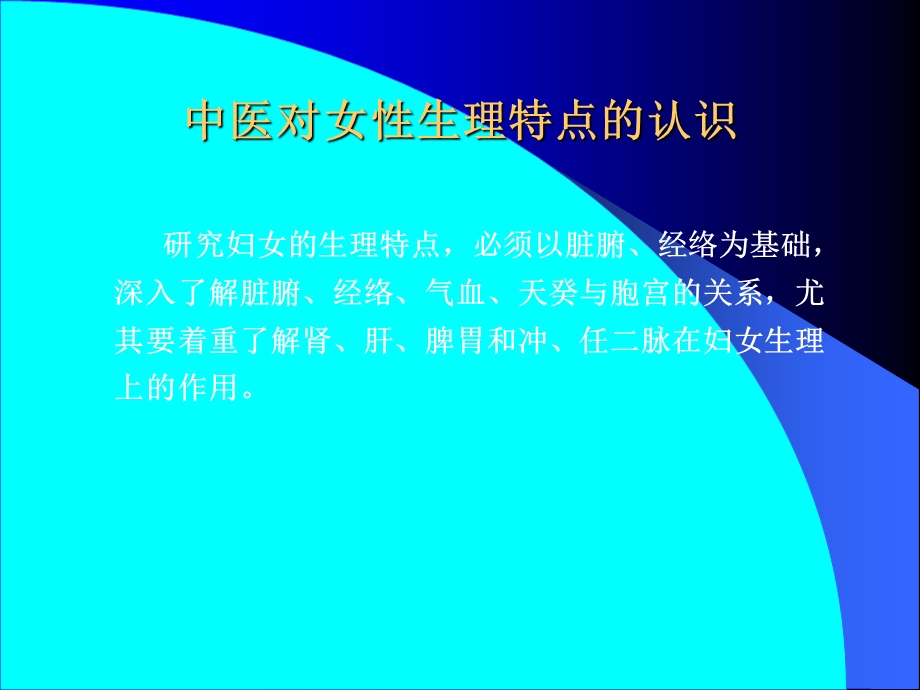 中医对女性生理特点的认识

研究妇女的生理特点，必须以脏腑、经络为基础，深入了解脏腑、经络、气血、天癸与胞宫的关系，尤其要着重了解肾、肝、脾胃和冲、任二脉在妇女生理上的作用。